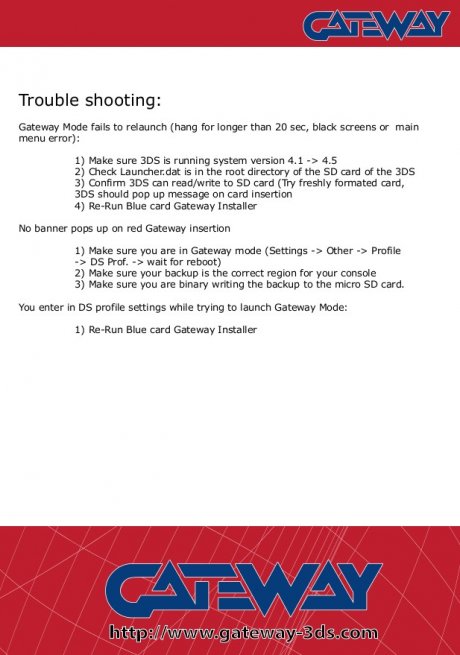 GATEWAY

Trouble shooting:

Gateway Mode fails to relaunch (hang for longer than 20 sec, black screens or main menu error):

1) Make sure 3DS is running system version 4.1 -> 4.5
2) Check Launcher.dat is in the root directory of the SD card of the 3DS
3) Confirm 3DS can read/write to SD card (Try freshly formated card, 3DS should pop up message on card insertion
4) Re-Run Blue card Gateway Installer

No banner pops up on red Gateway insertion

1) Make sure you are in Gateway mode (Settings -> Other -> Profile -> DS Prof. -> wait for reboot)
2) Make sure your backup is the correct region for your console
3) Make sure you are binary writing the backup to the micro SD card.

You enter in DS profile settings while trying to launch Gateway Mode:

1) Re-Run Blue card Gateway Installer

GATEWAY

http://www.gateway-3ds.com